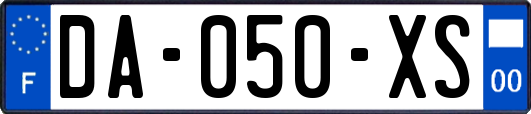 F
DA-050-XS
00